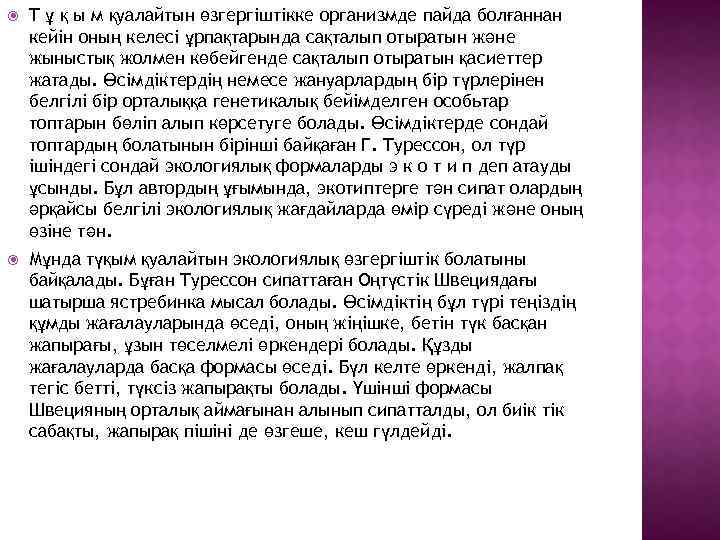 Т ұ қ ы м қуалайтын өзгергіштікке организмде пайда болғаннан кейін оның келесі ұрпақтарында сақталып отыратын және жыныстық жолмен көбейгенде сақталып отыратын қасиеттер жатады. Өсімдіктердің немесе жануарлардың бір түрлерінен белгілі бір орталыққа генетикалық бейімделген особьтар топтарын бөліп алып көрсетуге болады. Өсімдіктерде сондай топтардың болатынын бірінші байқаған Г. Турессон, ол түр ішіндегі сондай экологиялық формаларды э к о т и п деп атауды ұсынды. Бұл автордың ұғымында, экотиптерге тән сипат олардың әрқайсы белгілі экологиялық жағдайларда өмір сүреді және оның өзіне тән.

Мұнда тұқым қуалайтын экологиялық өзгергіштік болатыны байқалады. Бұған Турессон сипаттаған Оңтүстік Швециядағы шатырша ястребинка мысал болады. Өсімдіктің бұл түрі теңіздің құмды жағалауларында өседі, оның жіңішке, бетін түк басқан жапырағы, ұзын төселмелі өркендері болады. Құзды жағалауларда басқа формасы өседі. Бұл келте өркенді, жалпақ тегіс бетті, түксіз жапырақты болады. Үшінші формасы Швецияның орталық аймағынан алынып сипатталды, ол биік тік сабақты, жапырақ пішіні де өзгеше, кеш гүлдейді.